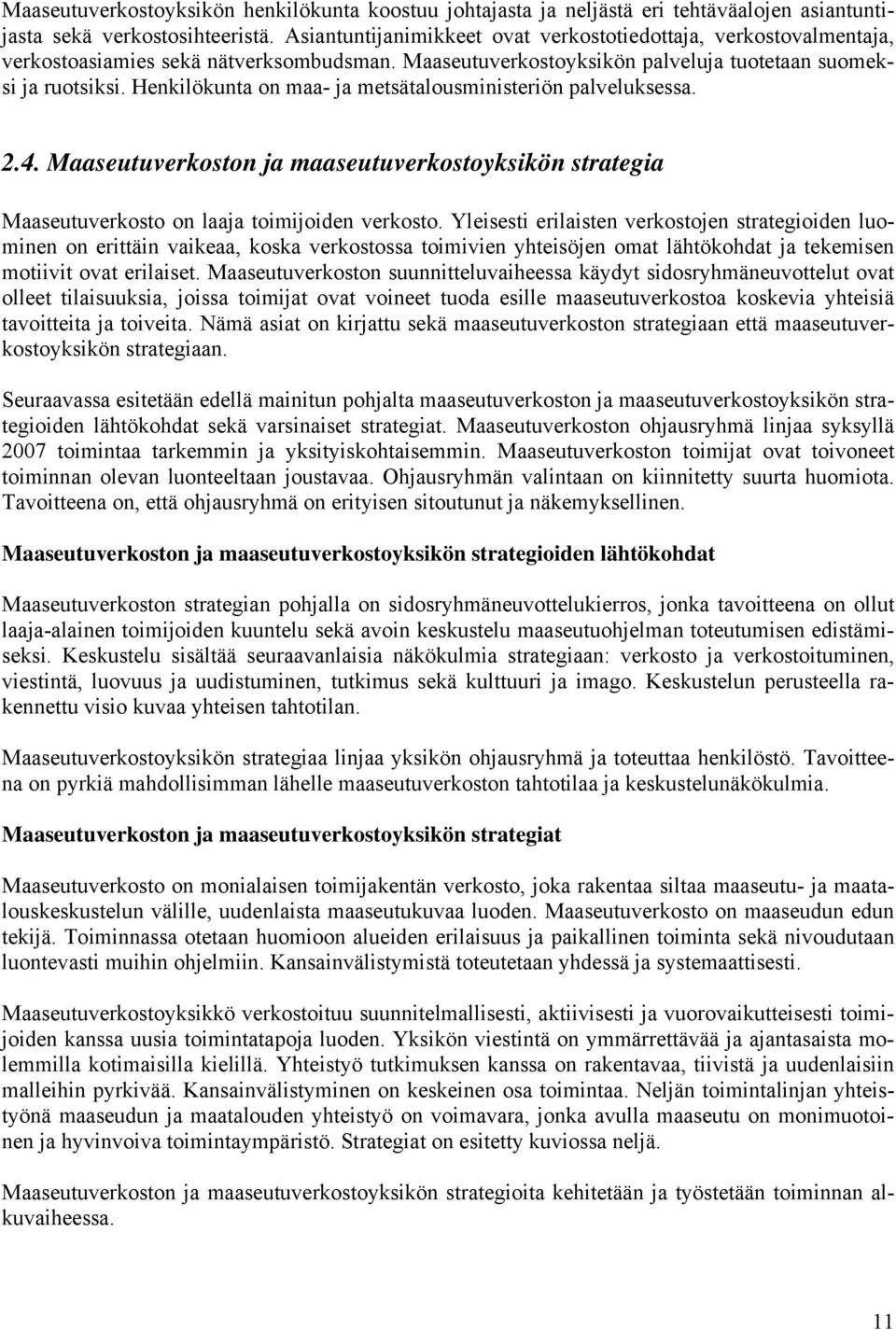 Maaseutuverkostoyksikön henkilökunta koostuu johtajasta ja neljästä eri tehtäväalojen asiantuntijasta sekä verkostosihteeristä. Asiantuntijanimikkeet ovat verkostotiedottaja, verkostovalmentaja, verkostoasiamies sekä nätverksombudsman. Maaseutuverkostoyksikön palveluja tuotetaan suomeksi ja ruotsiksi. Henkilökunta on maa- ja metsätalousministeriön palveluksessa.

2.4. Maaseutuverkoston ja maaseutuverkostoyksikön strategia

Maaseutuverkosto on laaja toimijoiden verkosto. Yleisesti erilaisten verkostojen strategioiden luominen on erittäin vaikeaa, koska verkostossa toimivien yhteisöjen omat lähtökohdat ja tekemisen motiivit ovat erilaiset. Maaseutuverkoston suunnitteluvaiheessa käydyt sidosryhmäneuvottelut ovat olleet tilaisuuksia, joissa toimijat ovat voineet tuoda esille maaseutuverkostoa koskevia yhteisiä tavoitteita ja toiveita. Nämä asiat on kirjattu sekä maaseutuverkoston strategiaan että maaseutuverkostoyksikön strategiaan.

Seuraavassa esitetään edellä mainitun pohjalta maaseutuverkoston ja maaseutuverkostoyksikön strategioiden lähtökohdat sekä varsinaiset strategiat. Maaseutuverkoston ohjausryhmä linjaa syksyllä 2007 toimintaa tarkemmin ja yksityiskohtaisemmin. Maaseutuverkoston toimijat ovat toivoneet toiminnan olevan luonteeltaan joustavaa. Ohjausryhmän valintaan on kiinnitetty suurta huomiota. Tavoitteena on, että ohjausryhmä on erityisen sitoutunut ja näkemyksellinen.

Maaseutuverkoston ja maaseutuverkostoyksikön strategioiden lähtökohdat

Maaseutuverkoston strategian pohjalla on sidosryhmäneuvottelukierros, jonka tavoitteena on ollut laaja-alainen toimijoiden kuuntelu sekä avoin keskustelu maaseutuohjelman toteutumisen edistämiseksi. Keskustelu sisältää seuraavanlaisia näkökulmia strategiaan: verkosto ja verkostoituminen, viestintä, luovuus ja uudistuminen, tutkimus sekä kulttuuri ja imago. Keskustelun perusteella rakennettu visio kuvaa yhteisen tahtotilan.

Maaseutuverkostoyksikön strategiaa linjaa yksikön ohjausryhmä ja toteuttaa henkilöstö. Tavoitteena on pyrkiä mahdollisimman lähelle maaseutuverkoston tahtotilaa ja keskustelunäkökulmia.

Maaseutuverkoston ja maaseutuverkostoyksikön strategiat

Maaseutuverkosto on monialaisen toimijakentän verkosto, joka rakentaa siltaa maaseutu- ja maatalouskeskustelun välille, uudenlaista maaseutukuvaa luoden. Maaseutuverkosto on maaseudun edun tekijä. Toiminnassa otetaan huomioon alueiden erilaisuus ja paikallinen toiminta sekä nivoudutaan luontevasti muihin ohjelmiin. Kansainvälistymistä toteutetaan yhdessä ja systemaattisesti.

Maaseutuverkostoyksikkö verkostoituu suunnitelmallisesti, aktiivisesti ja vuorovaikutteisesti toimijoiden kanssa uusia toimintatapoja luoden. Yksikön viestintä on ymmärrettävää ja ajantasaista molemmilla kotimaisilla kielillä. Yhteistyö tutkimuksen kanssa on rakentavaa, tiivistä ja uudenlaisiin malleihin pyrkivää. Kansainvälistyminen on keskeinen osa toimintaa. Neljän toimintalinjan yhteistyönä maaseudun ja maatalouden yhteistyö on voimavara, jonka avulla maaseutu on monimuotoinen ja hyvinvoiva toimintaympäristö. Strategiat on esitetty kuviossa neljä.

Maaseutuverkoston ja maaseutuverkostoyksikön strategioita kehitetään ja työstetään toiminnan alkuvaiheessa.

11